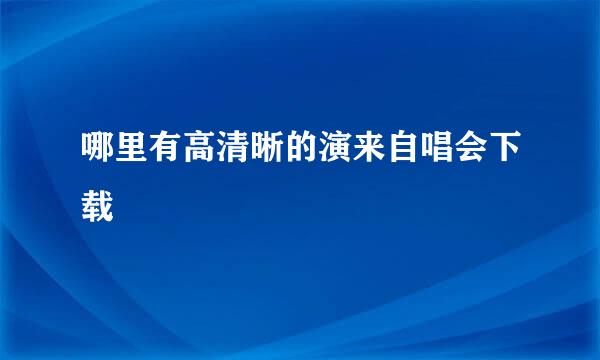 哪里有高清晰的演来自唱会下载